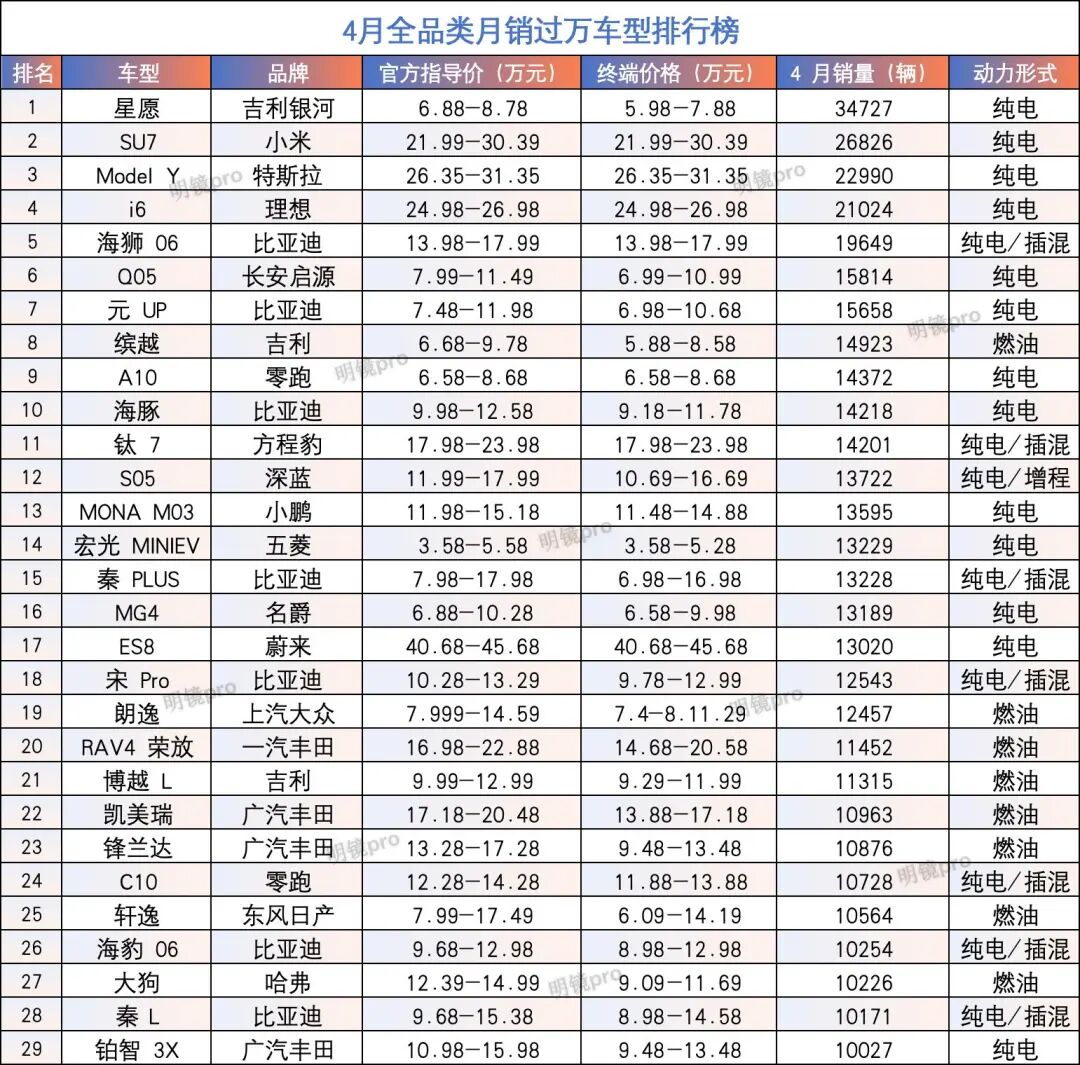 4月全品类月销过万车型排行榜

| 排名 | 车型 | 品牌 | 官方指导价（万元） | 终端价格（万元） | 4 月销量（辆） | 动力形式 |
|---|---|---|---|---|---|---|
| 1 | 星愿 | 吉利银河 | 6.88-8.78 | 5.98-7.88 | 34727 | 纯电 |
| 2 | SU7 | 小米 | 21.99-30.39 | 21.99-30.39 | 26826 | 纯电 |
| 3 | Model Y | 特斯拉 | 26.35-31.35 | 26.35-31.35 | 22990 | 纯电 |
| 4 | i6 | 理想 | 24.98-26.98 | 24.98-26.98 | 21024 | 纯电 |
| 5 | 海狮 06 | 比亚迪 | 13.98-17.99 | 13.98-17.99 | 19649 | 纯电/插混 |
| 6 | Q05 | 长安启源 | 7.99-11.49 | 6.99-10.99 | 15814 | 纯电 |
| 7 | 元 UP | 比亚迪 | 7.48-11.98 | 6.98-10.68 | 15658 | 纯电 |
| 8 | 缤越 | 吉利 | 6.68-9.78 | 5.88-8.58 | 14923 | 燃油 |
| 9 | A10 | 零跑 | 6.58-8.68 | 6.58-8.68 | 14372 | 纯电 |
| 10 | 海豚 | 比亚迪 | 9.98-12.58 | 9.18-11.78 | 14218 | 纯电 |
| 11 | 钛 7 | 方程豹 | 17.98-23.98 | 17.98-23.98 | 14201 | 纯电/插混 |
| 12 | S05 | 深蓝 | 11.99-17.99 | 10.69-16.69 | 13722 | 纯电/增程 |
| 13 | MONA M03 | 小鹏 | 11.98-15.18 | 11.48-14.88 | 13595 | 纯电 |
| 14 | 宏光 MINIEV | 五菱 | 3.58-5.58 | 3.58-5.28 | 13229 | 纯电 |
| 15 | 秦 PLUS | 比亚迪 | 7.98-17.98 | 6.98-16.98 | 13228 | 纯电/插混 |
| 16 | MG4 | 名爵 | 6.88-10.28 | 6.58-9.98 | 13189 | 纯电 |
| 17 | ES8 | 蔚来 | 40.68-45.68 | 40.68-45.68 | 13020 | 纯电 |
| 18 | 宋 Pro | 比亚迪 | 10.28-13.29 | 9.78-12.99 | 12543 | 纯电/插混 |
| 19 | 朗逸 | 上汽大众 | 7.999-14.59 | 7.4-8.11.29 | 12457 | 燃油 |
| 20 | RAV4 荣放 | 一汽丰田 | 16.98-22.88 | 14.68-20.58 | 11452 | 燃油 |
| 21 | 博越 L | 吉利 | 9.99-12.99 | 9.29-11.99 | 11315 | 燃油 |
| 22 | 凯美瑞 | 广汽丰田 | 17.18-20.48 | 13.88-17.18 | 10963 | 燃油 |
| 23 | 锋兰达 | 广汽丰田 | 13.28-17.28 | 9.48-13.48 | 10876 | 燃油 |
| 24 | C10 | 零跑 | 12.28-14.28 | 11.88-13.88 | 10728 | 纯电/插混 |
| 25 | 轩逸 | 东风日产 | 7.99-17.49 | 6.09-14.19 | 10564 | 燃油 |
| 26 | 海豹 06 | 比亚迪 | 9.68-12.98 | 8.98-12.98 | 10254 | 纯电/插混 |
| 27 | 大狗 | 哈弗 | 12.39-14.99 | 9.09-11.69 | 10226 | 燃油 |
| 28 | 秦 L | 比亚迪 | 9.68-15.38 | 8.98-14.58 | 10171 | 纯电/插混 |
| 29 | 铂智 3X | 广汽丰田 | 10.98-15.98 | 9.48-13.48 | 10027 | 纯电 |

明镜pro